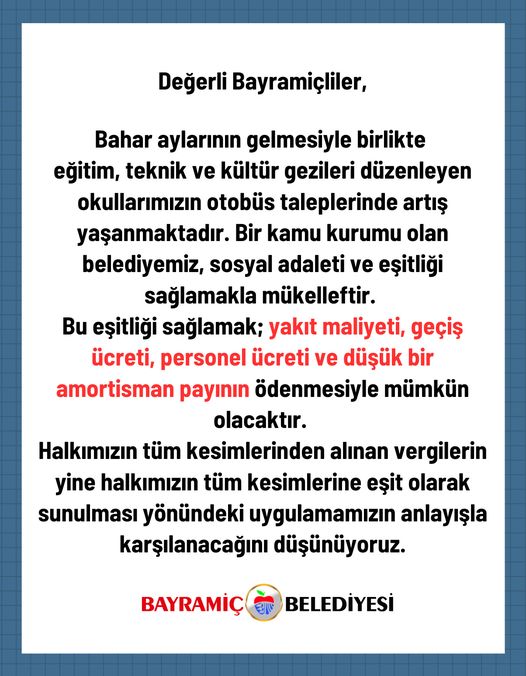 Değerli Bayramiçliler,

Bahar aylarının gelmesiyle birlikte eğitim, teknik ve kültür gezileri düzenleyen okullarımızın otobüs taleplerinde artış yaşanmaktadır. Bir kamu kurumu olan belediyemiz, sosyal adaleti ve eşitliği sağlamakla mükelleftir.
Bu eşitliği sağlamak; yakıt maliyeti, geçiş ücreti, personel ücreti ve düşük bir amortisman payının ödenmesiyle mümkün olacaktır.
Halkımızın tüm kesimlerinden alınan vergilerin yine halkımızın tüm kesimlerine eşit olarak sunulması yönündeki uygulamamızın anlayışla karşılanacağını düşünüyoruz.

BAYRAMİÇ BELEDİYESİ